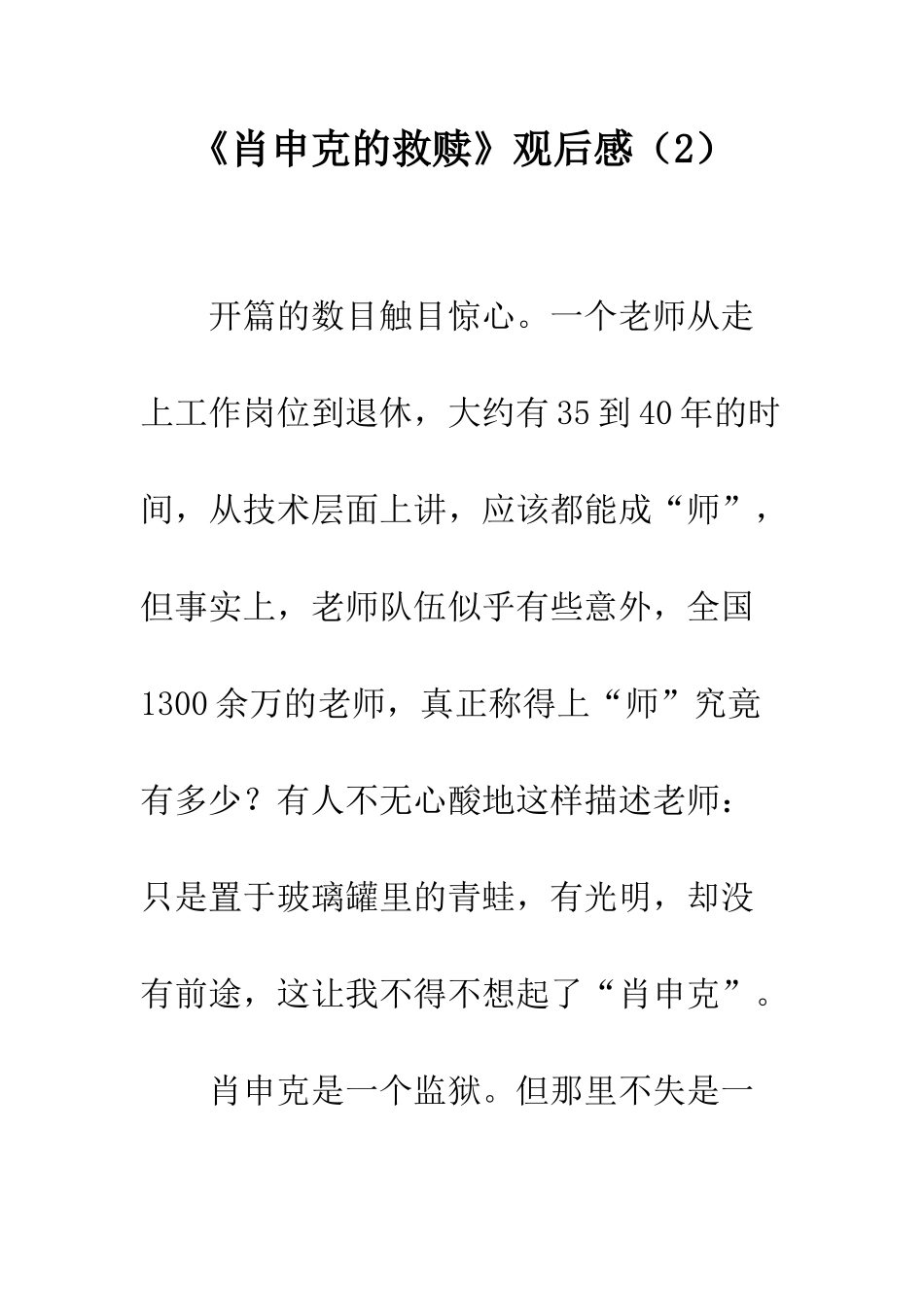 《肖申克的救赎》观后感（2）

开篇的数目触目惊心。一个老师从走上工作岗位到退休，大约有35到40年的时间，从技术层面上讲，应该都能成“师”，但事实上，老师队伍似乎有些意外，全国1300余万的老师，真正称得上“师”究竟有多少？有人不无心酸地这样描述老师：只是置于玻璃罐里的青蛙，有光明，却没有前途，这让我不得不想起了“肖申克”。

肖申克是一个监狱。但那里不失是一